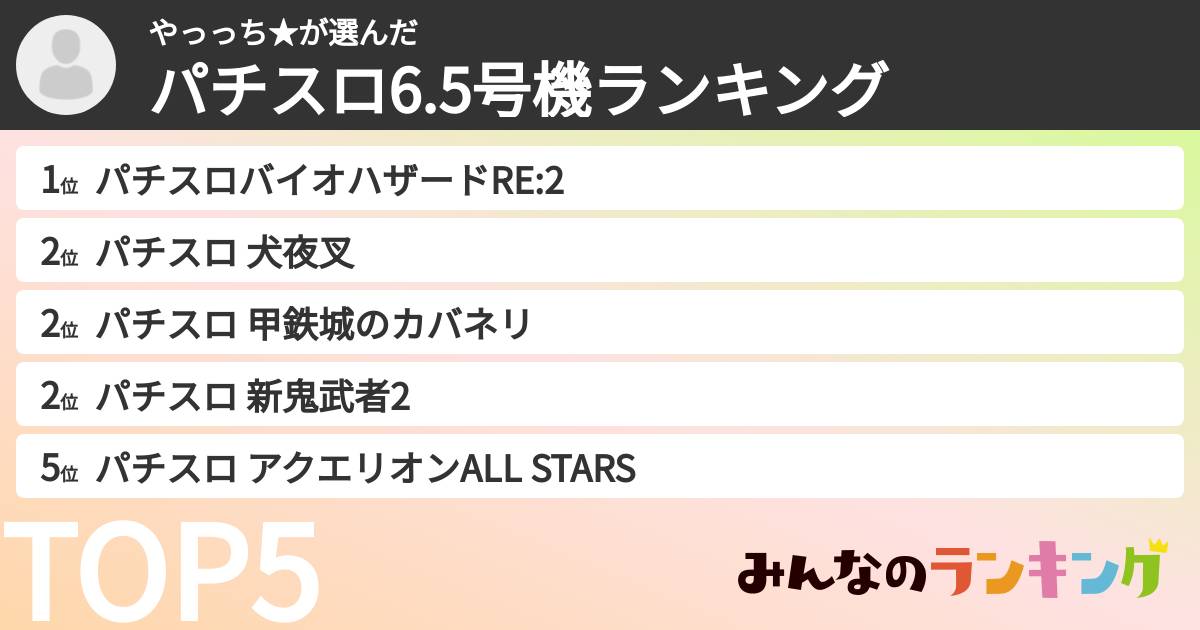 やっっち★が選んだ
パチスロ6.5号機ランキング

1位 パチスロバイオハザードRE:2
2位 パチスロ 犬夜叉
2位 パチスロ 甲鉄城のカバネリ
2位 パチスロ 新鬼武者2
5位 パチスロ アクエリオンALL STARS

TOP5

みんなのランキング